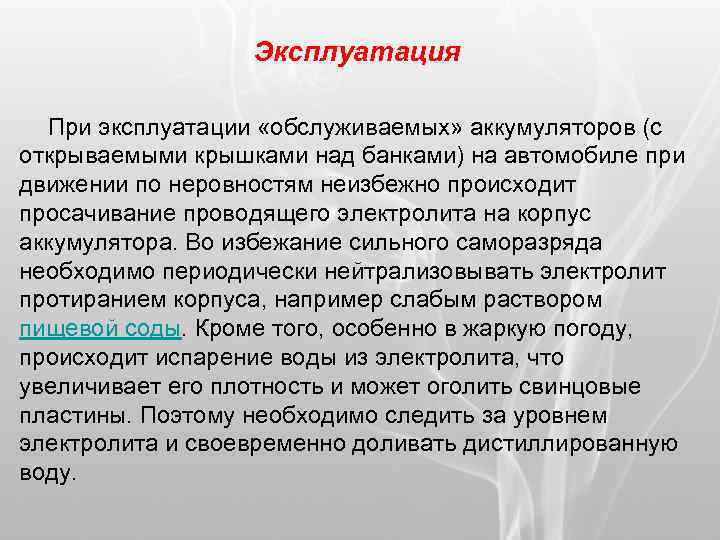 Эксплуатация

При эксплуатации «обслуживаемых» аккумуляторов (с открываемыми крышками над банками) на автомобиле при движении по неровностям неизбежно происходит просачивание проводящего электролита на корпус аккумулятора. Во избежание сильного саморазряда необходимо периодически нейтрализовывать электролит протиранием корпуса, например слабым раствором пищевой соды. Кроме того, особенно в жаркую погоду, происходит испарение воды из электролита, что увеличивает его плотность и может оголить свинцовые пластины. Поэтому необходимо следить за уровнем электролита и своевременно доливать дистиллированную воду.